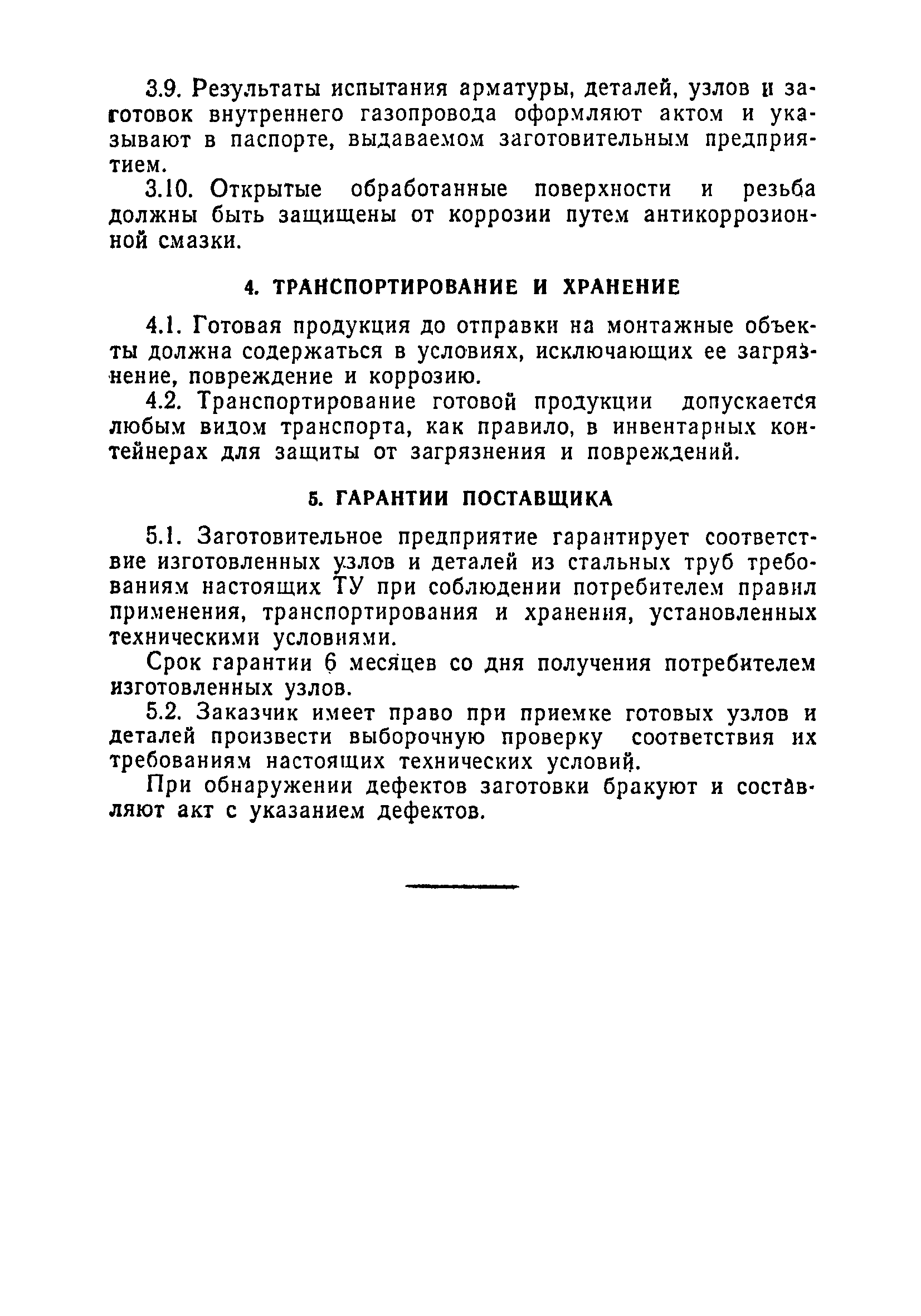 3.9. Результаты испытания арматуры, деталей, узлов и заготовок внутреннего газопровода оформляют актом и указывают в паспорте, выдаваемом заготовительным предприятием.

3.10. Открытые обработанные поверхности и резьба должны быть защищены от коррозии путем антикоррозионной смазки.

4. ТРАНСПОРТИРОВАНИЕ И ХРАНЕНИЕ

4.1. Готовая продукция до отправки на монтажные объекты должна содержаться в условиях, исключающих ее загрязнение, повреждение и коррозию.

4.2. Транспортирование готовой продукции допускается любым видом транспорта, как правило, в инвентарных контейнерах для защиты от загрязнения и повреждений.

5. ГАРАНТИИ ПОСТАВЩИКА

5.1. Заготовительное предприятие гарантирует соответствие изготовленных узлов и деталей из стальных труб требованиям настоящих ТУ при соблюдении потребителем правил применения, транспортирования и хранения, установленных техническими условиями.

Срок гарантии 6 месяцев со дня получения потребителем изготовленных узлов.

5.2. Заказчик имеет право при приемке готовых узлов и деталей произвести выборочную проверку соответствия их требованиям настоящих технических условий.

При обнаружении дефектов заготовки бракуют и составляют акт с указанием дефектов.